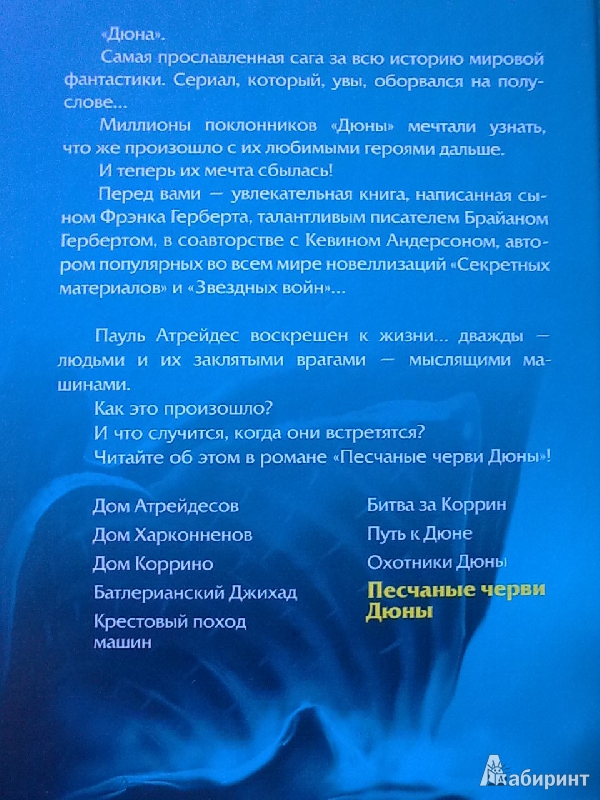 «Дюна».

Самая прославленная сага за всю историю мировой фантастики. Сериал, который, увы, оборвался на полуслове...

Миллионы поклонников «Дюны» мечтали узнать, что же произошло с их любимыми героями дальше.

И теперь их мечта сбылась!

Перед вами — увлекательная книга, написанная сыном Фрэнка Герберта, талантливым писателем Брайаном Гербертом, в соавторстве с Кевином Андерсоном, автором популярных во всем мире новеллизаций «Секретных материалов» и «Звездных войн»...

Пауль Атрейдес воскрешен к жизни... дважды — людьми и их заклятыми врагами — мыслящими машинами.

Как это произошло?

И что случится, когда они встретятся?

Читайте об этом в романе «Песчаные черви Дюны»!

Дом Атрейдесов
Дом Харконненов
Дом Коррино
Батлерианский Джихад
Крестовый поход машин

Битва за Коррин
Путь к Дюне
Охотники Дюны
Песчаные черви Дюны

Лабиринт